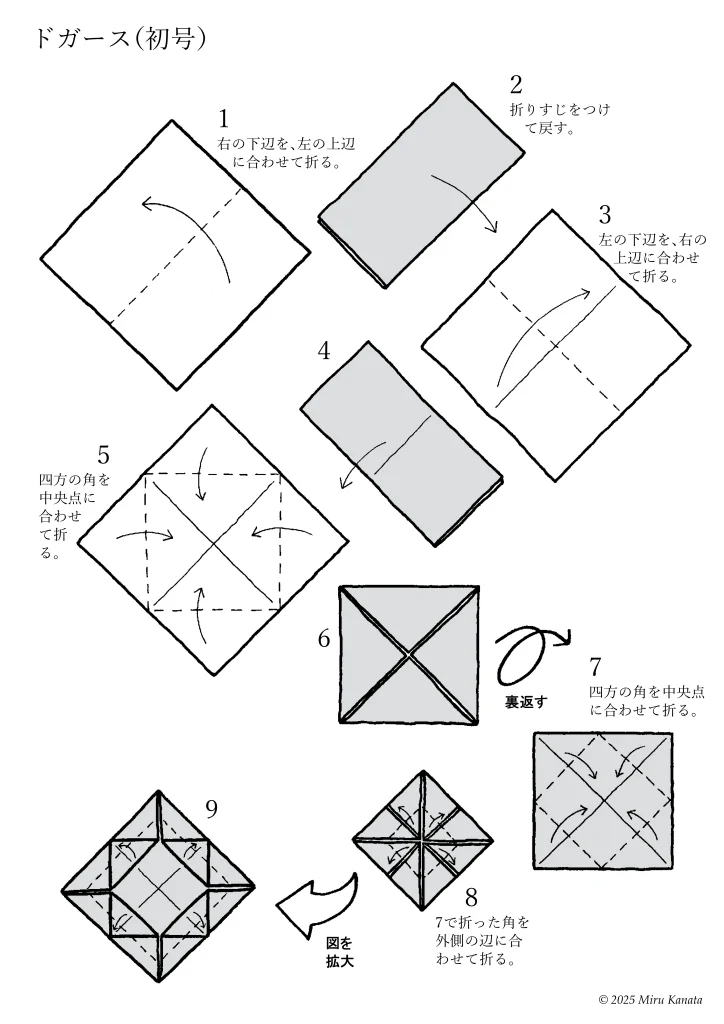 ドガース(初号)

1
右の下辺を、左の上辺に合わせて折る。

2
折りすじをつけて戻す。

3
左の下辺を、右の上辺に合わせて折る。

4

5
四方の角を中央点に合わせて折る。

6

裏返す

7
四方の角を中央点に合わせて折る。

8
7で折った角を外側の辺に合わせて折る。

図を拡大

9

© 2025 Miru Kanata